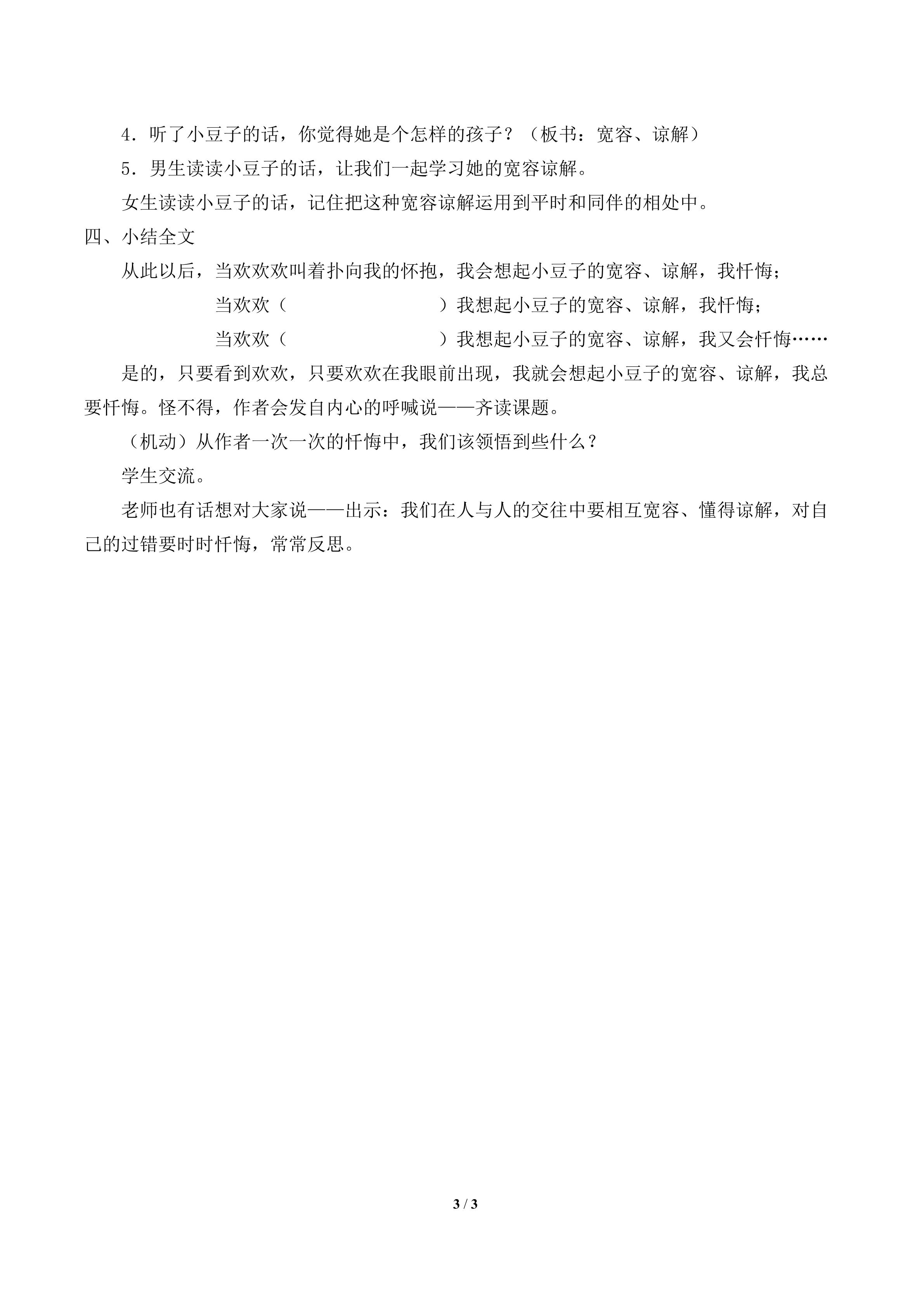 4．听了小豆子的话，你觉得她是个怎样的孩子？（板书：宽容、谅解）

5．男生读读小豆子的话，让我们一起学习她的宽容谅解。

女生读读小豆子的话，记住把这种宽容谅解运用到平时和同伴的相处中。

四、小结全文

从此以后，当欢欢欢叫着扑向我的怀抱，我会想起小豆子的宽容、谅解，我忏悔；

当欢欢（ ）我想起小豆子的宽容、谅解，我忏悔；

当欢欢（ ）我想起小豆子的宽容、谅解，我又会忏悔……

是的，只要看到欢欢，只要欢欢在我眼前出现，我就会想起小豆子的宽容、谅解，我总要忏悔。怪不得，作者会发自内心的呼喊说——齐读课题。

（机动）从作者一次一次的忏悔中，我们该领悟到些什么？

学生交流。

老师也有话想对大家说——出示：我们在人与人的交往中要相互宽容、懂得谅解，对自己的过错要时时忏悔，常常反思。

3 / 3